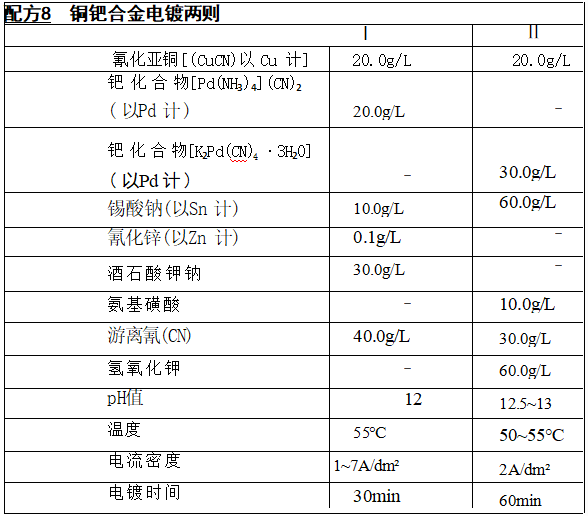 配方8 铜钯合金电镀两则

|  | Ⅰ | Ⅱ |
|---|---|---|
| 氰化亚铜[(CuCN)以Cu计] | 20.0g/L | 20.0g/L |
| 钯化合物$[Pd(NH_3)_4](CN)_2$(以Pd计) | 20.0g/L | - |
| 钯化合物$[K_2Pd(CN)_4 \cdot 3H_2O]$(以Pd计) | - | 30.0g/L |
| 锡酸钠(以Sn计) | 10.0g/L | 60.0g/L |
| 氰化锌(以Zn计) | 0.1g/L | - |
| 酒石酸钾钠 | 30.0g/L | - |
| 氨基磺酸 | - | 10.0g/L |
| 游离氰(CN) | 40.0g/L | 30.0g/L |
| 氢氧化钾 | - | 60.0g/L |
| pH值 | 12 | 12.5~13 |
| 温度 | 55°C | 50~55°C |
| 电流密度 | 1~7A/dm² | 2A/dm² |
| 电镀时间 | 30min | 60min |